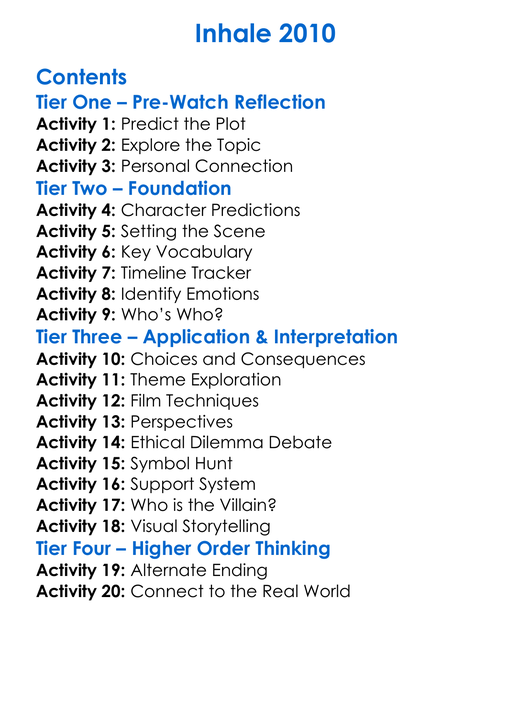 Inhale 2010

Contents

Tier One – Pre-Watch Reflection

Activity 1: Predict the Plot
Activity 2: Explore the Topic
Activity 3: Personal Connection

Tier Two – Foundation

Activity 4: Character Predictions
Activity 5: Setting the Scene
Activity 6: Key Vocabulary
Activity 7: Timeline Tracker
Activity 8: Identify Emotions
Activity 9: Who's Who?

Tier Three – Application & Interpretation

Activity 10: Choices and Consequences
Activity 11: Theme Exploration
Activity 12: Film Techniques
Activity 13: Perspectives
Activity 14: Ethical Dilemma Debate
Activity 15: Symbol Hunt
Activity 16: Support System
Activity 17: Who is the Villain?
Activity 18: Visual Storytelling

Tier Four – Higher Order Thinking

Activity 19: Alternate Ending
Activity 20: Connect to the Real World